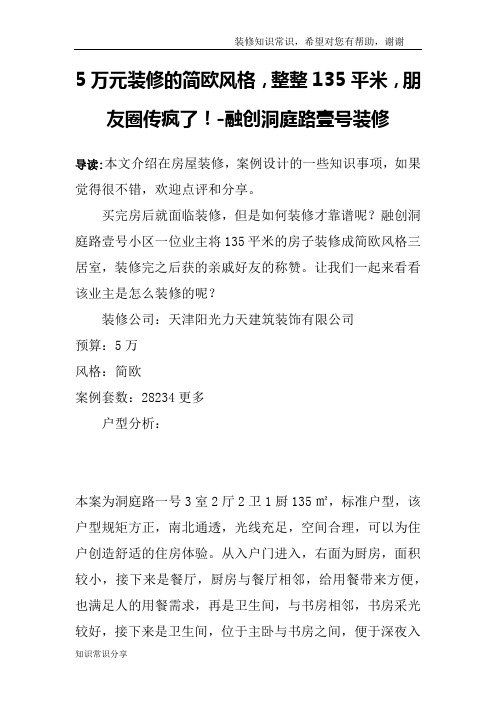 装修知识常识，希望对您有帮助，谢谢

5 万元装修的简欧风格，整整 135 平米，朋友圈传疯了！-融创洞庭路壹号装修

导读:本文介绍在房屋装修，案例设计的一些知识事项，如果觉得很不错，欢迎点评和分享。

买完房后就面临装修，但是如何装修才靠谱呢？融创洞庭路壹号小区一位业主将 135 平米的房子装修成简欧风格三居室，装修完之后获的亲戚好友的称赞。让我们一起来看看该业主是怎么装修的呢？

装修公司：天津阳光力天建筑装饰有限公司

预算：5 万

风格：简欧

案例套数：28234 更多

户型分析：

本案为洞庭路一号 3 室 2 厅 2 卫 1 厨 135 ㎡，标准户型，该户型规矩方正，南北通透，光线充足，空间合理，可以为住户创造舒适的住房体验。从入户门进入，右面为厨房，面积较小，接下来是餐厅，厨房与餐厅相邻，给用餐带来方便，也满足人的用餐需求，再是卫生间，与书房相邻，书房采光较好，接下来是卫生间，位于主卧与书房之间，便于深夜入

知识常识分享